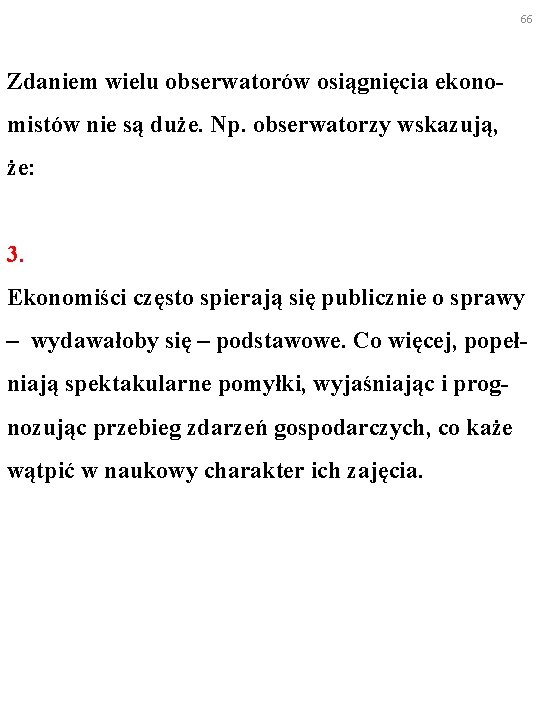 66

Zdaniem wielu obserwatorów osiągnięcia ekonomistów nie są duże. Np. obserwatorzy wskazują, że:

3.
Ekonomiści często spierają się publicznie o sprawy – wydawałoby się – podstawowe. Co więcej, popełniają spektakularne pomyłki, wyjaśniając i prognozując przebieg zdarzeń gospodarczych, co każe wątpić w naukowy charakter ich zajęcia.